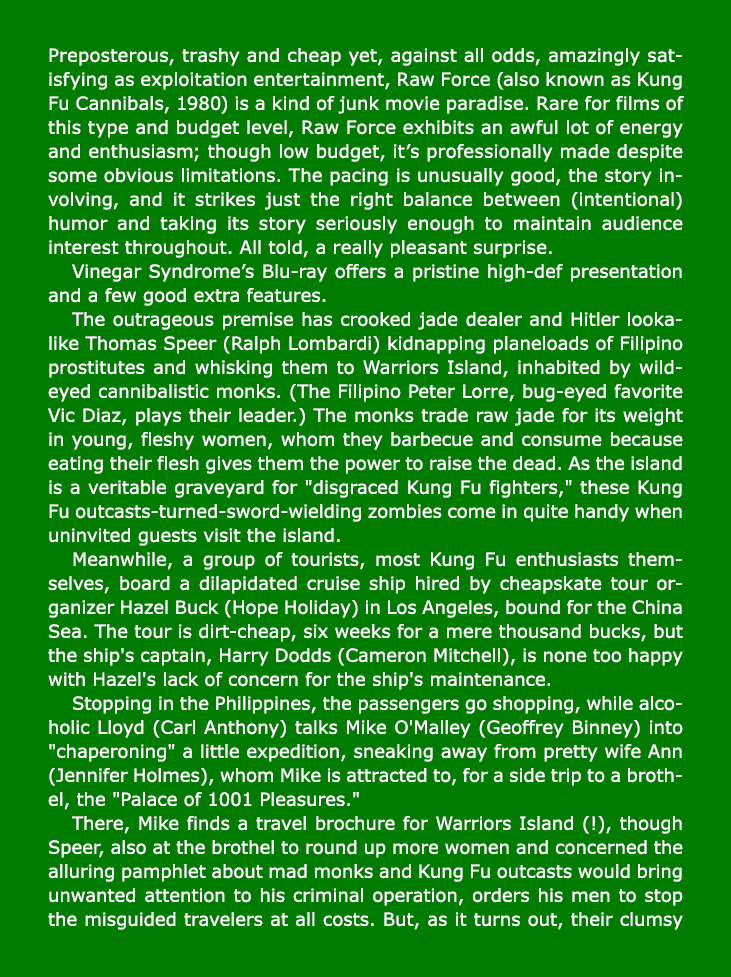 Preposterous, trashy and cheap yet, against all odds, amazingly satisfying as exploitation entertainment, Raw Force (also known as Kung Fu Cannibals, 1980) is a kind of junk movie paradise. Rare for films of this type and budget level, Raw Force exhibits an awful lot of energy and enthusiasm; though low budget, it's professionally made despite some obvious limitations. The pacing is unusually good, the story involving, and it strikes just the right balance between (intentional) humor and taking its story seriously enough to maintain audience interest throughout. All told, a really pleasant surprise.

Vinegar Syndrome's Blu-ray offers a pristine high-def presentation and a few good extra features.

The outrageous premise has crooked jade dealer and Hitler lookalike Thomas Speer (Ralph Lombardi) kidnapping planeloads of Filipino prostitutes and whisking them to Warriors Island, inhabited by wild-eyed cannibalistic monks. (The Filipino Peter Lorre, bug-eyed favorite Vic Diaz, plays their leader.) The monks trade raw jade for its weight in young, fleshy women, whom they barbecue and consume because eating their flesh gives them the power to raise the dead. As the island is a veritable graveyard for "disgraced Kung Fu fighters," these Kung Fu outcasts-turned-sword-wielding zombies come in quite handy when uninvited guests visit the island.

Meanwhile, a group of tourists, most Kung Fu enthusiasts themselves, board a dilapidated cruise ship hired by cheapskate tour organizer Hazel Buck (Hope Holiday) in Los Angeles, bound for the China Sea. The tour is dirt-cheap, six weeks for a mere thousand bucks, but the ship's captain, Harry Dodds (Cameron Mitchell), is none too happy with Hazel's lack of concern for the ship's maintenance.

Stopping in the Philippines, the passengers go shopping, while alcoholic Lloyd (Carl Anthony) talks Mike O'Malley (Geoffrey Binney) into "chaperoning" a little expedition, sneaking away from pretty wife Ann (Jennifer Holmes), whom Mike is attracted to, for a side trip to a brothel, the "Palace of 1001 Pleasures."

There, Mike finds a travel brochure for Warriors Island (!), though Speer, also at the brothel to round up more women and concerned the alluring pamphlet about mad monks and Kung Fu outcasts would bring unwanted attention to his criminal operation, orders his men to stop the misguided travelers at all costs. But, as it turns out, their clumsy